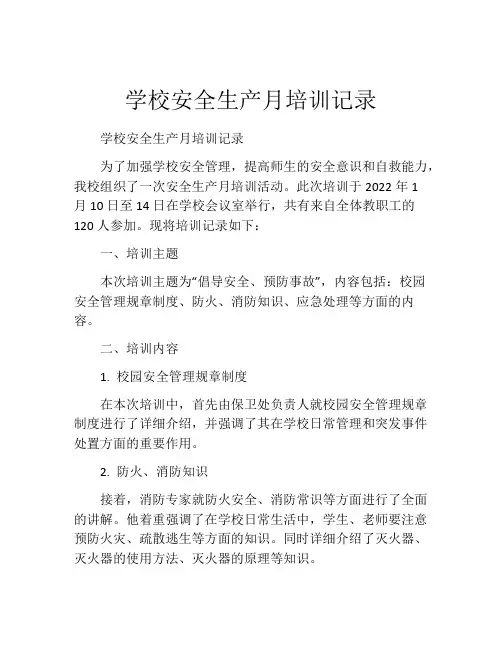 学校安全生产月培训记录

学校安全生产月培训记录

为了加强学校安全管理，提高师生的安全意识和自救能力，我校组织了一次安全生产月培训活动。此次培训于 2022 年 1 月 10 日至 14 日在学校会议室举行，共有来自全体教职工的 120 人参加。现将培训记录如下：

一、培训主题

本次培训主题为“倡导安全、预防事故”，内容包括：校园安全管理规章制度、防火、消防知识、应急处理等方面的内容。

二、培训内容

1. 校园安全管理规章制度

在本次培训中，首先由保卫处负责人就校园安全管理规章制度进行了详细介绍，并强调了其在学校日常管理和突发事件处置方面的重要作用。

2. 防火、消防知识

接着，消防专家就防火安全、消防常识等方面进行了全面的讲解。他着重强调了在学校日常生活中，学生、老师要注意预防火灾、疏散逃生等方面的知识。同时详细介绍了灭火器、灭火器的使用方法、灭火器的原理等知识。